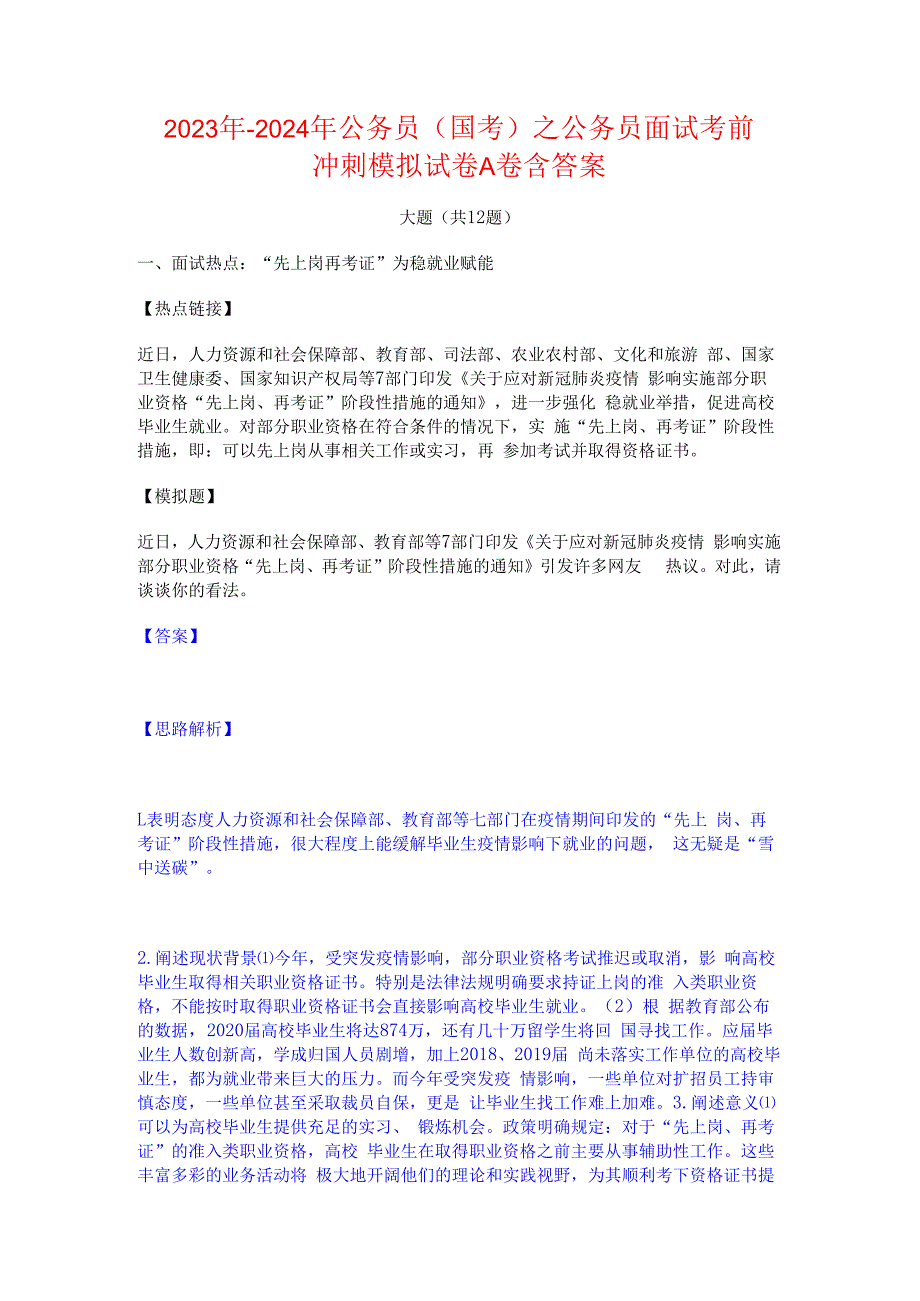 2023年-2024年公务员（国考）之公务员面试考前冲刺模拟试卷A卷含答案

大题（共12题）

一、面试热点：“先上岗再考证”为稳就业赋能

【热点链接】

近日，人力资源和社会保障部、教育部、司法部、农业农村部、文化和旅游 部、国家卫生健康委、国家知识产权局等7部门印发《关于应对新冠肺炎疫情 影响实施部分职业资格“先上岗、再考证”阶段性措施的通知》，进一步强化 稳就业举措，促进高校毕业生就业。对部分职业资格在符合条件的情况下，实 施“先上岗、再考证”阶段性措施，即：可以先上岗从事相关工作或实习，再 参加考试并取得资格证书。

【模拟题】

近日，人力资源和社会保障部、教育部等7部门印发《关于应对新冠肺炎疫情 影响实施部分职业资格“先上岗、再考证”阶段性措施的通知》引发许多网友 热议。对此，请谈谈你的看法。

【答案】

【思路解析】

L表明态度人力资源和社会保障部、教育部等七部门在疫情期间印发的“先上 岗、再考证”阶段性措施，很大程度上能缓解毕业生疫情影响下就业的问题， 这无疑是“雪中送碳”。

2.阐述现状背景⑴今年，受突发疫情影响，部分职业资格考试推迟或取消，影 响高校毕业生取得相关职业资格证书。特别是法律法规明确要求持证上岗的准 入类职业资格，不能按时取得职业资格证书会直接影响高校毕业生就业。（2）根 据教育部公布的数据，2020届高校毕业生将达874万，还有几十万留学生将回 国寻找工作。应届毕业生人数创新高，学成归国人员剧增，加上2018、2019届 尚未落实工作单位的高校毕业生，都为就业带来巨大的压力。而今年受突发疫 情影响，一些单位对扩招员工持审慎态度，一些单位甚至采取裁员自保，更是 让毕业生找工作难上加难。3.阐述意义⑴可以为高校毕业生提供充足的实习、 锻炼机会。政策明确规定：对于“先上岗、再考证”的准入类职业资格，高校 毕业生在取得职业资格之前主要从事辅助性工作。这些丰富多彩的业务活动将 极大地开阔他们的理论和实践视野，为其顺利考下资格证书提